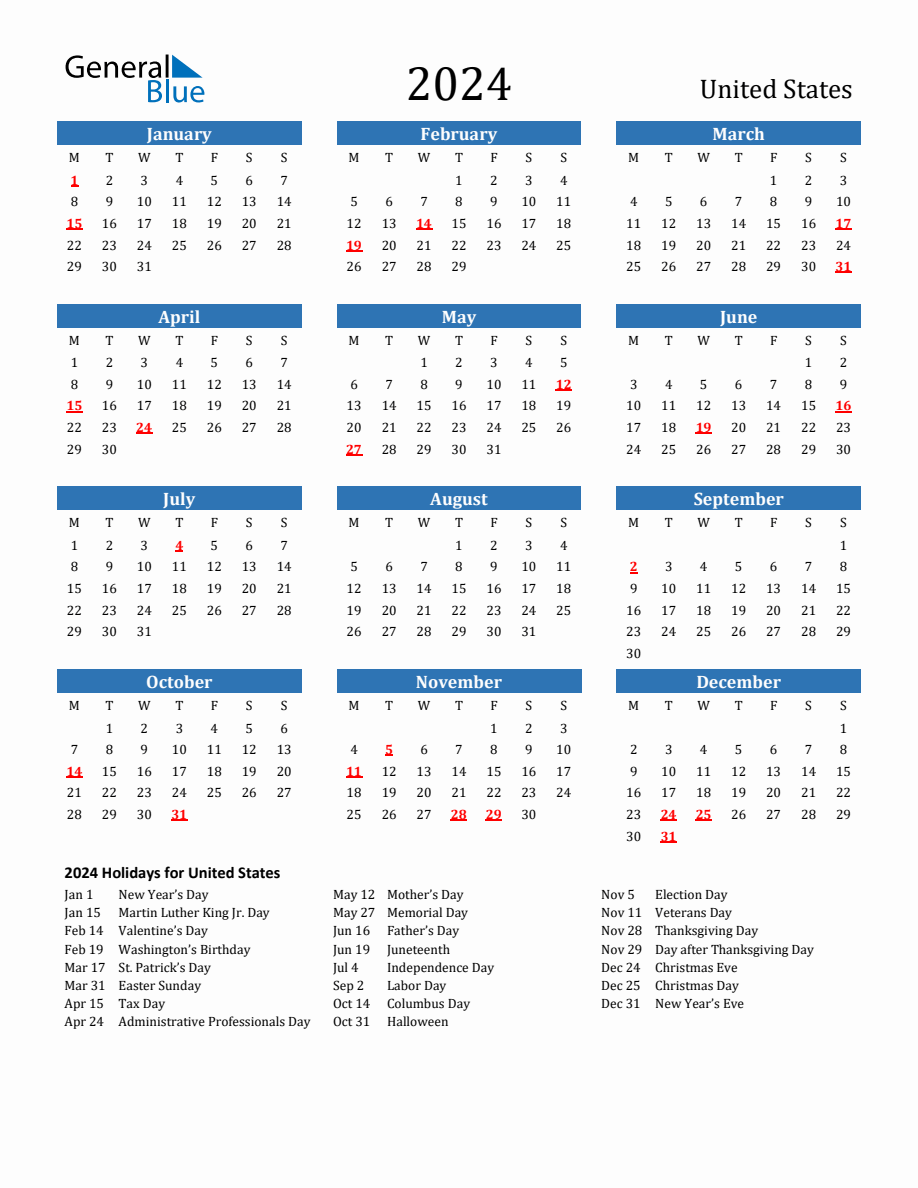 General Blue

2024

United States

January

| M | T | W | T | F | S | S |
|---|---|---|---|---|---|---|
| 1 | 2 | 3 | 4 | 5 | 6 | 7 |
| 8 | 9 | 10 | 11 | 12 | 13 | 14 |
| 15 | 16 | 17 | 18 | 19 | 20 | 21 |
| 22 | 23 | 24 | 25 | 26 | 27 | 28 |
| 29 | 30 | 31 | | | | |

February

| M | T | W | T | F | S | S |
|---|---|---|---|---|---|---|
| | | | 1 | 2 | 3 | 4 |
| 5 | 6 | 7 | 8 | 9 | 10 | 11 |
| 12 | 13 | 14 | 15 | 16 | 17 | 18 |
| 19 | 20 | 21 | 22 | 23 | 24 | 25 |
| 26 | 27 | 28 | 29 | | | |

March

| M | T | W | T | F | S | S |
|---|---|---|---|---|---|---|
| | | | | 1 | 2 | 3 |
| 4 | 5 | 6 | 7 | 8 | 9 | 10 |
| 11 | 12 | 13 | 14 | 15 | 16 | 17 |
| 18 | 19 | 20 | 21 | 22 | 23 | 24 |
| 25 | 26 | 27 | 28 | 29 | 30 | 31 |

April

| M | T | W | T | F | S | S |
|---|---|---|---|---|---|---|
| 1 | 2 | 3 | 4 | 5 | 6 | 7 |
| 8 | 9 | 10 | 11 | 12 | 13 | 14 |
| 15 | 16 | 17 | 18 | 19 | 20 | 21 |
| 22 | 23 | 24 | 25 | 26 | 27 | 28 |
| 29 | 30 | | | | | |

May

| M | T | W | T | F | S | S |
|---|---|---|---|---|---|---|
| | | 1 | 2 | 3 | 4 | 5 |
| 6 | 7 | 8 | 9 | 10 | 11 | 12 |
| 13 | 14 | 15 | 16 | 17 | 18 | 19 |
| 20 | 21 | 22 | 23 | 24 | 25 | 26 |
| 27 | 28 | 29 | 30 | 31 | | |

June

| M | T | W | T | F | S | S |
|---|---|---|---|---|---|---|
| | | | | | 1 | 2 |
| 3 | 4 | 5 | 6 | 7 | 8 | 9 |
| 10 | 11 | 12 | 13 | 14 | 15 | 16 |
| 17 | 18 | 19 | 20 | 21 | 22 | 23 |
| 24 | 25 | 26 | 27 | 28 | 29 | 30 |

July

| M | T | W | T | F | S | S |
|---|---|---|---|---|---|---|
| 1 | 2 | 3 | 4 | 5 | 6 | 7 |
| 8 | 9 | 10 | 11 | 12 | 13 | 14 |
| 15 | 16 | 17 | 18 | 19 | 20 | 21 |
| 22 | 23 | 24 | 25 | 26 | 27 | 28 |
| 29 | 30 | 31 | | | | |

August

| M | T | W | T | F | S | S |
|---|---|---|---|---|---|---|
| | | | 1 | 2 | 3 | 4 |
| 5 | 6 | 7 | 8 | 9 | 10 | 11 |
| 12 | 13 | 14 | 15 | 16 | 17 | 18 |
| 19 | 20 | 21 | 22 | 23 | 24 | 25 |
| 26 | 27 | 28 | 29 | 30 | 31 | |

September

| M | T | W | T | F | S | S |
|---|---|---|---|---|---|---|
| | | | | | | 1 |
| 2 | 3 | 4 | 5 | 6 | 7 | 8 |
| 9 | 10 | 11 | 12 | 13 | 14 | 15 |
| 16 | 17 | 18 | 19 | 20 | 21 | 22 |
| 23 | 24 | 25 | 26 | 27 | 28 | 29 |
| 30 | | | | | | |

October

| M | T | W | T | F | S | S |
|---|---|---|---|---|---|---|
| | 1 | 2 | 3 | 4 | 5 | 6 |
| 7 | 8 | 9 | 10 | 11 | 12 | 13 |
| 14 | 15 | 16 | 17 | 18 | 19 | 20 |
| 21 | 22 | 23 | 24 | 25 | 26 | 27 |
| 28 | 29 | 30 | 31 | | | |

November

| M | T | W | T | F | S | S |
|---|---|---|---|---|---|---|
| | | | | 1 | 2 | 3 |
| 4 | 5 | 6 | 7 | 8 | 9 | 10 |
| 11 | 12 | 13 | 14 | 15 | 16 | 17 |
| 18 | 19 | 20 | 21 | 22 | 23 | 24 |
| 25 | 26 | 27 | 28 | 29 | 30 | |

December

| M | T | W | T | F | S | S |
|---|---|---|---|---|---|---|
| | | | | | | 1 |
| 2 | 3 | 4 | 5 | 6 | 7 | 8 |
| 9 | 10 | 11 | 12 | 13 | 14 | 15 |
| 16 | 17 | 18 | 19 | 20 | 21 | 22 |
| 23 | 24 | 25 | 26 | 27 | 28 | 29 |
| 30 | 31 | | | | | |

2024 Holidays for United States

Jan 1 New Year's Day
Jan 15 Martin Luther King Jr. Day
Feb 14 Valentine's Day
Feb 19 Washington's Birthday
Mar 17 St. Patrick's Day
Mar 31 Easter Sunday
Apr 15 Tax Day
Apr 24 Administrative Professionals Day

May 12 Mother's Day
May 27 Memorial Day
Jun 16 Father's Day
Jun 19 Juneteenth
Jul 4 Independence Day
Sep 2 Labor Day
Oct 14 Columbus Day
Oct 31 Halloween

Nov 5 Election Day
Nov 11 Veterans Day
Nov 28 Thanksgiving Day
Nov 29 Day after Thanksgiving Day
Dec 24 Christmas Eve
Dec 25 Christmas Day
Dec 31 New Year's Eve